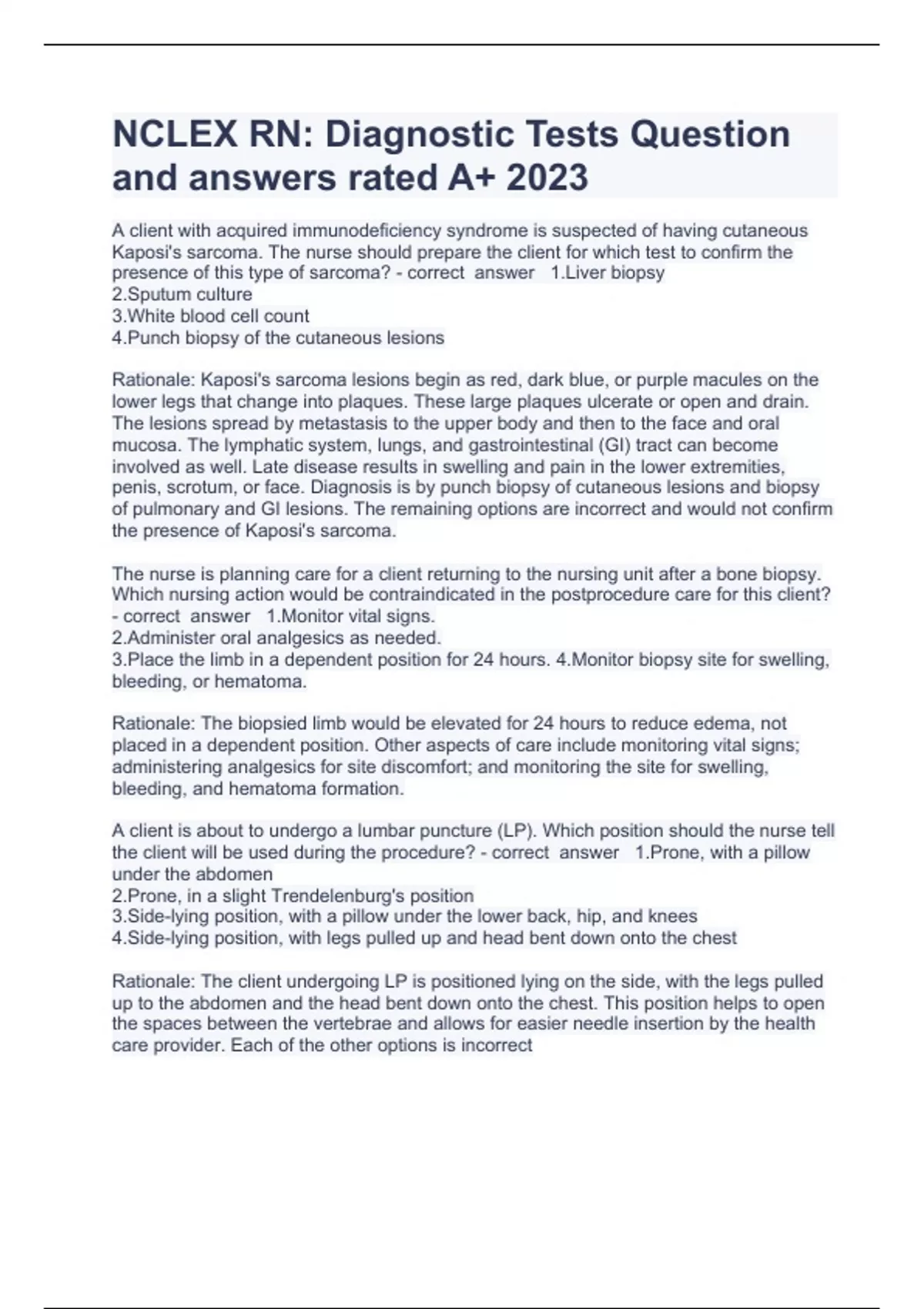 NCLEX RN: Diagnostic Tests Question and answers rated A+ 2023

A client with acquired immunodeficiency syndrome is suspected of having cutaneous Kaposi's sarcoma. The nurse should prepare the client for which test to confirm the presence of this type of sarcoma? - correct answer 1.Liver biopsy
2.Sputum culture
3.White blood cell count
4.Punch biopsy of the cutaneous lesions

Rationale: Kaposi's sarcoma lesions begin as red, dark blue, or purple macules on the lower legs that change into plaques. These large plaques ulcerate or open and drain. The lesions spread by metastasis to the upper body and then to the face and oral mucosa. The lymphatic system, lungs, and gastrointestinal (GI) tract can become involved as well. Late disease results in swelling and pain in the lower extremities, penis, scrotum, or face. Diagnosis is by punch biopsy of cutaneous lesions and biopsy of pulmonary and GI lesions. The remaining options are incorrect and would not confirm the presence of Kaposi's sarcoma.

The nurse is planning care for a client returning to the nursing unit after a bone biopsy. Which nursing action would be contraindicated in the postprocedure care for this client? - correct answer 1.Monitor vital signs.
2.Administer oral analgesics as needed.
3.Place the limb in a dependent position for 24 hours. 4.Monitor biopsy site for swelling, bleeding, or hematoma.

Rationale: The biopsied limb would be elevated for 24 hours to reduce edema, not placed in a dependent position. Other aspects of care include monitoring vital signs; administering analgesics for site discomfort; and monitoring the site for swelling, bleeding, and hematoma formation.

A client is about to undergo a lumbar puncture (LP). Which position should the nurse tell the client will be used during the procedure? - correct answer 1.Prone, with a pillow under the abdomen
2.Prone, in a slight Trendelenburg's position
3.Side-lying position, with a pillow under the lower back, hip, and knees
4.Side-lying position, with legs pulled up and head bent down onto the chest

Rationale: The client undergoing LP is positioned lying on the side, with the legs pulled up to the abdomen and the head bent down onto the chest. This position helps to open the spaces between the vertebrae and allows for easier needle insertion by the health care provider. Each of the other options is incorrect